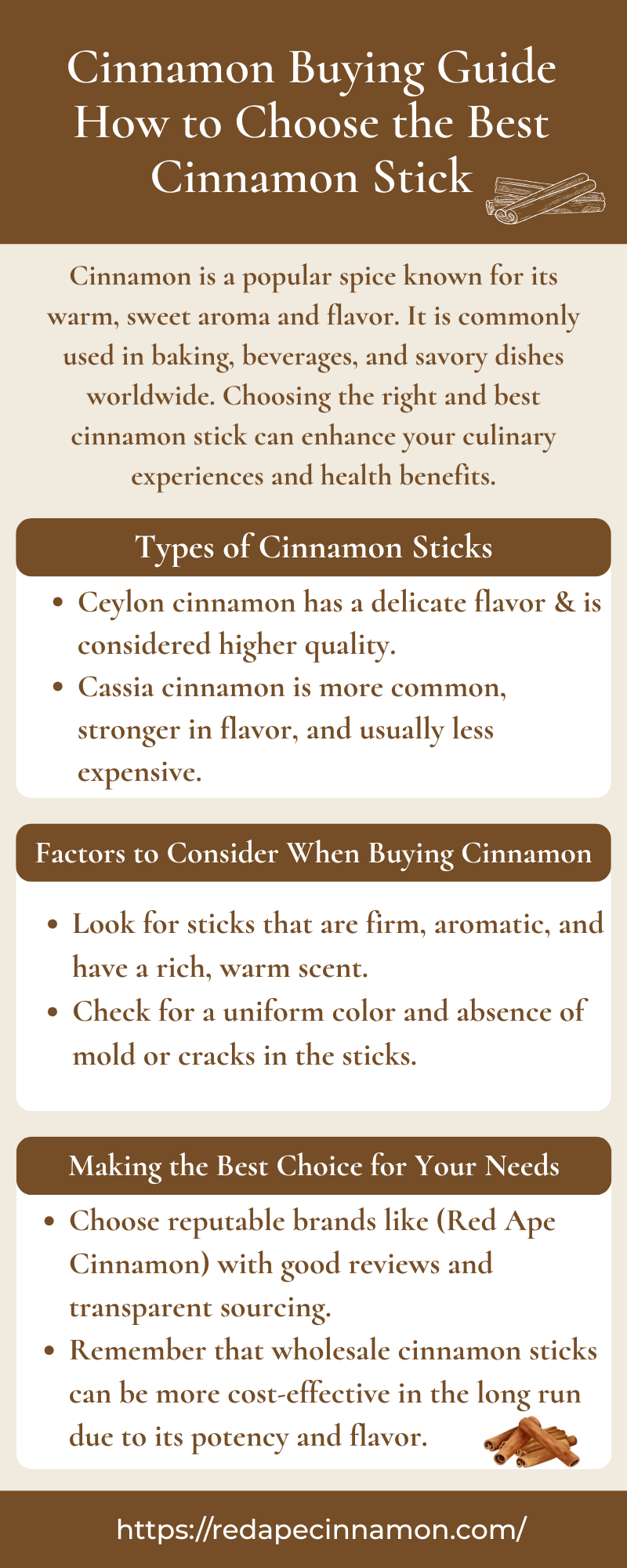 Cinnamon Buying Guide
How to Choose the Best
Cinnamon Stick

Cinnamon is a popular spice known for its warm, sweet aroma and flavor. It is commonly used in baking, beverages, and savory dishes worldwide. Choosing the right and best cinnamon stick can enhance your culinary experiences and health benefits.

Types of Cinnamon Sticks

• Ceylon cinnamon has a delicate flavor & is considered higher quality.
• Cassia cinnamon is more common, stronger in flavor, and usually less expensive.

Factors to Consider When Buying Cinnamon

• Look for sticks that are firm, aromatic, and have a rich, warm scent.
• Check for a uniform color and absence of mold or cracks in the sticks.

Making the Best Choice for Your Needs

• Choose reputable brands like (Red Ape Cinnamon) with good reviews and transparent sourcing.
• Remember that wholesale cinnamon sticks can be more cost-effective in the long run due to its potency and flavor.

https://redapecinnamon.com/